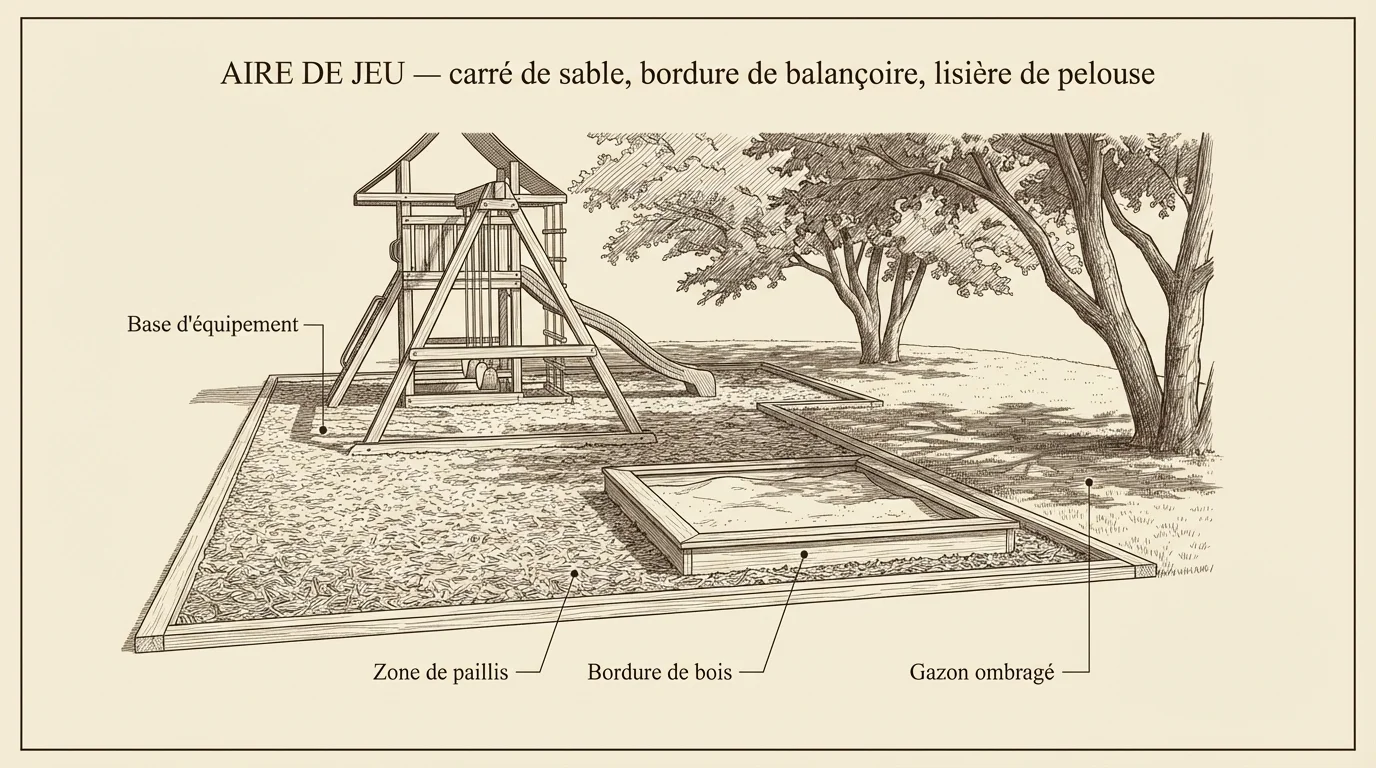 AIRE DE JEU — carré de sable, bordure de balançoire, lisière de pelouse

Base d'équipement

Zone de paillis

Bordure de bois

Gazon ombragé